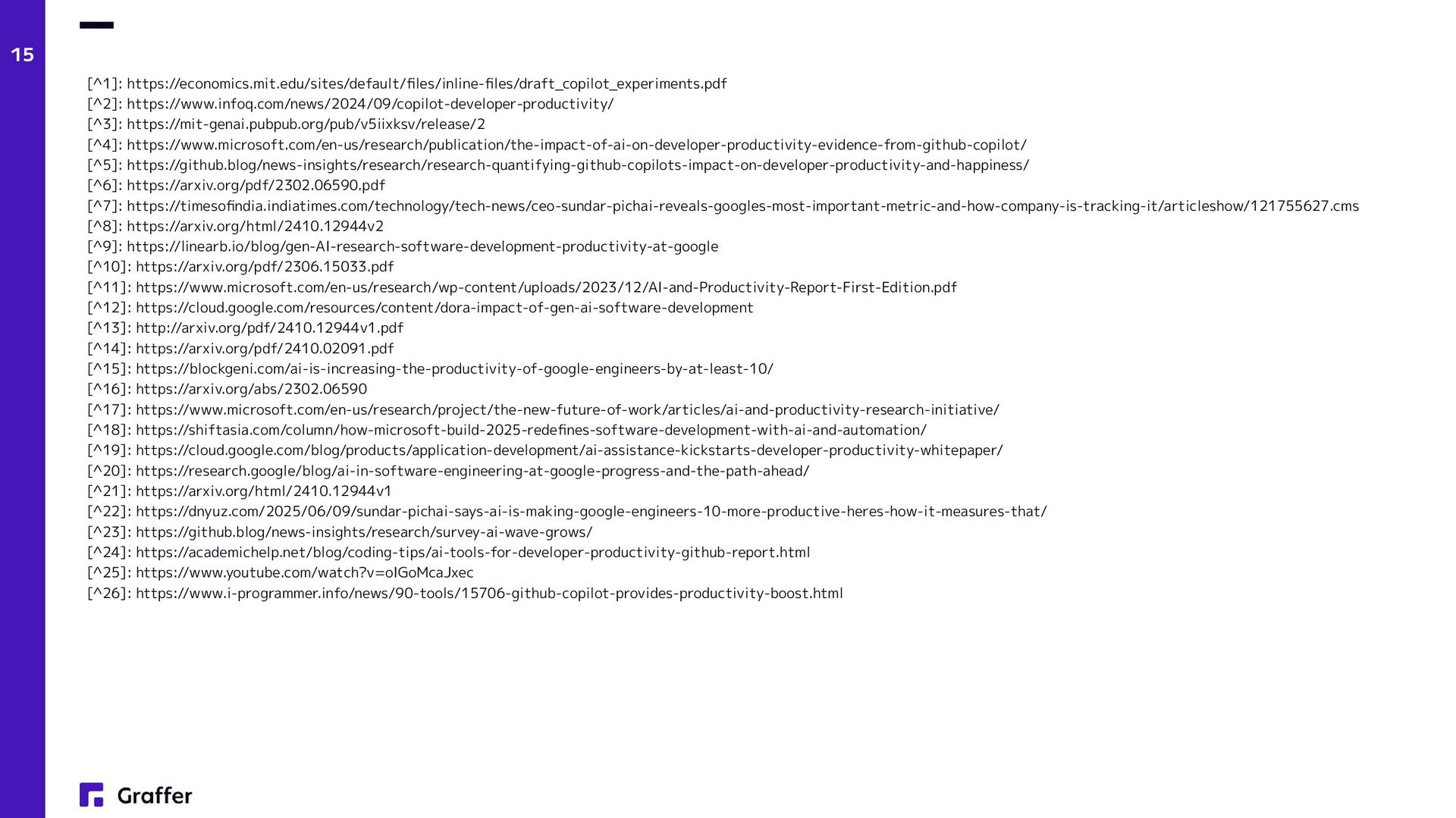 15

[^1]: https://economics.mit.edu/sites/default/files/inline-files/draft_copilot_experiments.pdf
[^2]: https://www.infoq.com/news/2024/09/copilot-developer-productivity/
[^3]: https://mit-genai.pubpub.org/pub/v5iixksv/release/2
[^4]: https://www.microsoft.com/en-us/research/publication/the-impact-of-ai-on-developer-productivity-evidence-from-github-copilot/
[^5]: https://github.blog/news-insights/research/research-quantifying-github-copilots-impact-on-developer-productivity-and-happiness/
[^6]: https://arxiv.org/pdf/2302.06590.pdf
[^7]: https://timesofindia.indiatimes.com/technology/tech-news/ceo-sundar-pichai-reveals-googles-most-important-metric-and-how-company-is-tracking-it/articleshow/121755627.cms
[^8]: https://arxiv.org/html/2410.12944v2
[^9]: https://linearb.io/blog/gen-AI-research-software-development-productivity-at-google
[^10]: https://arxiv.org/pdf/2306.15033.pdf
[^11]: https://www.microsoft.com/en-us/research/wp-content/uploads/2023/12/AI-and-Productivity-Report-First-Edition.pdf
[^12]: https://cloud.google.com/resources/content/dora-impact-of-gen-ai-software-development
[^13]: http://arxiv.org/pdf/2410.12944v1.pdf
[^14]: https://arxiv.org/pdf/2410.02091.pdf
[^15]: https://blockgeni.com/ai-is-increasing-the-productivity-of-google-engineers-by-at-least-10/
[^16]: https://arxiv.org/abs/2302.06590
[^17]: https://www.microsoft.com/en-us/research/project/the-new-future-of-work/articles/ai-and-productivity-research-initiative/
[^18]: https://shiftasia.com/column/how-microsoft-build-2025-redefines-software-development-with-ai-and-automation/
[^19]: https://cloud.google.com/blog/products/application-development/ai-assistance-kickstarts-developer-productivity-whitepaper/
[^20]: https://research.google/blog/ai-in-software-engineering-at-google-progress-and-the-path-ahead/
[^21]: https://arxiv.org/html/2410.12944v1
[^22]: https://dnyuz.com/2025/06/09/sundar-pichai-says-ai-is-making-google-engineers-10-more-productive-heres-how-it-measures-that/
[^23]: https://github.blog/news-insights/research/survey-ai-wave-grows/
[^24]: https://academichelp.net/blog/coding-tips/ai-tools-for-developer-productivity-github-report.html
[^25]: https://www.youtube.com/watch?v=oIGoMcaJxec
[^26]: https://www.i-programmer.info/news/90-tools/15706-github-copilot-provides-productivity-boost.html

Graffer